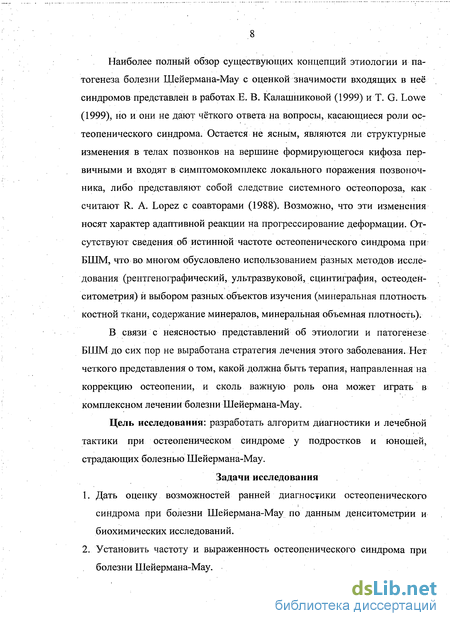 8

Наиболее полный обзор существующих концепций этиологии и патогенеза болезни Шейермана-Мау с оценкой значимости входящих в неё синдромов представлен в работах Е. В. Калашниковой (1999) и T. G. Lowe (1999), но и они не дают чёткого ответа на вопросы, касающиеся роли остеопенического синдрома. Остается не ясным, являются ли структурные изменения в телах позвонков на вершине формирующегося кифоза первичными и входят в симптомокомплекс локального поражения позвоночника, либо представляют собой следствие системного остеопороза, как считают R. A. Lopez с соавторами (1988). Возможно, что эти изменения носят характер адаптивной реакции на прогрессирование деформации. Отсутствуют сведения об истинной частоте остеопенического синдрома при БШМ, что во многом обусловлено использованием разных методов исследования (рентгенографический, ультразвуковой, сцинтиграфия, остеоденситометрия) и выбором разных объектов изучения (минеральная плотность костной ткани, содержание минералов, минеральная объемная плотность).

В связи с неясностью представлений об этиологии и патогенезе БШМ до сих пор не выработана стратегия лечения этого заболевания. Нет четкого представления о том, какой должна быть терапия, направленная на коррекцию остеопении, и сколь важную роль она может играть в комплексном лечении болезни Шейермана-Мау.

Цель исследования: разработать алгоритм диагностики и лечебной тактики при остеопеническом синдроме у подростков и юношей, страдающих болезнью Шейермана-Мау.

Задачи исследования

1. Дать оценку возможностей ранней диагностики остеопенического синдрома при болезни Шейермана-Мау по данным денситометрии и биохимических исследований.
2. Установить частоту и выраженность остеопенического синдрома при болезни Шейермана-Мау.

dsLib.net
библиотека диссертаций